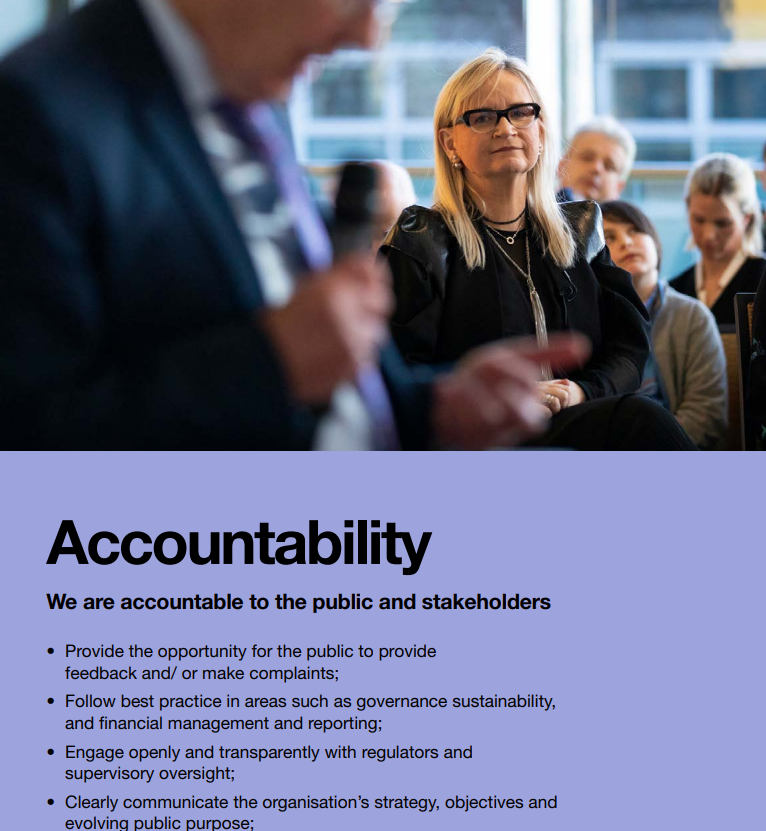 Accountability

We are accountable to the public and stakeholders

• Provide the opportunity for the public to provide feedback and/ or make complaints;
• Follow best practice in areas such as governance sustainability, and financial management and reporting;
• Engage openly and transparently with regulators and supervisory oversight;
• Clearly communicate the organisation's strategy, objectives and evolving public purpose;